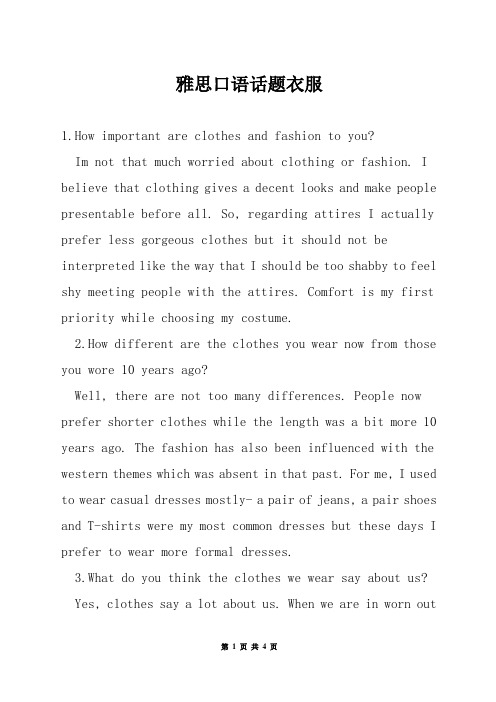 雅思口语话题衣服

1.How important are clothes and fashion to you?

Im not that much worried about clothing or fashion. I believe that clothing gives a decent looks and make people presentable before all. So, regarding attires I actually prefer less gorgeous clothes but it should not be interpreted like the way that I should be too shabby to feel shy meeting people with the attires. Comfort is my first priority while choosing my costume.

2.How different are the clothes you wear now from those you wore 10 years ago?

Well, there are not too many differences. People now prefer shorter clothes while the length was a bit more 10 years ago. The fashion has also been influenced with the western themes which was absent in that past. For me, I used to wear casual dresses mostly- a pair of jeans, a pair shoes and T-shirts were my most common dresses but these days I prefer to wear more formal dresses.

3.What do you think the clothes we wear say about us?

Yes, clothes say a lot about us. When we are in worn out

第 1 页 共 4 页